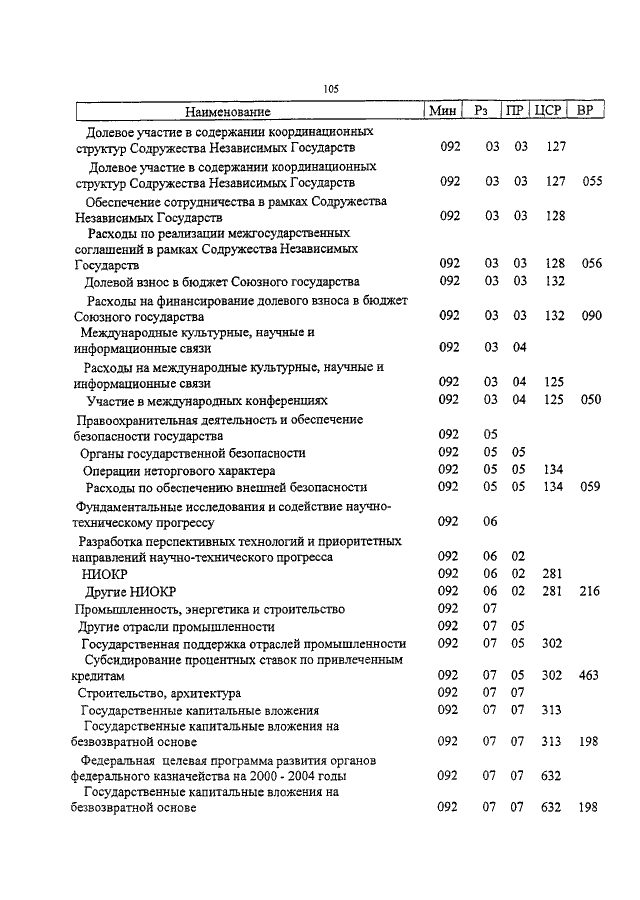 105

| Наименование | Мин | Рз | ПР | ЦСР | ВР |
|---|---|---|---|---|---|
| Долевое участие в содержании координационных структур Содружества Независимых Государств | 092 | 03 | 03 | 127 | |
| Долевое участие в содержании координационных структур Содружества Независимых Государств | 092 | 03 | 03 | 127 | 055 |
| Обеспечение сотрудничества в рамках Содружества Независимых Государств | 092 | 03 | 03 | 128 | |
| Расходы по реализации межгосударственных соглашений в рамках Содружества Независимых Государств | 092 | 03 | 03 | 128 | 056 |
| Долевой взнос в бюджет Союзного государства | 092 | 03 | 03 | 132 | |
| Расходы на финансирование долевого взноса в бюджет Союзного государства | 092 | 03 | 03 | 132 | 090 |
| Международные культурные, научные и информационные связи | 092 | 03 | 04 | | |
| Расходы на международные культурные, научные и информационные связи | 092 | 03 | 04 | 125 | |
| Участие в международных конференциях | 092 | 03 | 04 | 125 | 050 |
| Правоохранительная деятельность и обеспечение безопасности государства | 092 | 05 | | | |
| Органы государственной безопасности | 092 | 05 | 05 | | |
| Операции неторгового характера | 092 | 05 | 05 | 134 | |
| Расходы по обеспечению внешней безопасности | 092 | 05 | 05 | 134 | 059 |
| Фундаментальные исследования и содействие научно-техническому прогрессу | 092 | 06 | | | |
| Разработка перспективных технологий и приоритетных направлений научно-технического прогресса | 092 | 06 | 02 | | |
| НИОКР | 092 | 06 | 02 | 281 | |
| Другие НИОКР | 092 | 06 | 02 | 281 | 216 |
| Промышленность, энергетика и строительство | 092 | 07 | | | |
| Другие отрасли промышленности | 092 | 07 | 05 | | |
| Государственная поддержка отраслей промышленности | 092 | 07 | 05 | 302 | |
| Субсидирование процентных ставок по привлеченным кредитам | 092 | 07 | 05 | 302 | 463 |
| Строительство, архитектура | 092 | 07 | 07 | | |
| Государственные капитальные вложения | 092 | 07 | 07 | 313 | |
| Государственные капитальные вложения на безвозвратной основе | 092 | 07 | 07 | 313 | 198 |
| Федеральная целевая программа развития органов федерального казначейства на 2000 - 2004 годы | 092 | 07 | 07 | 632 | |
| Государственные капитальные вложения на безвозвратной основе | 092 | 07 | 07 | 632 | 198 |